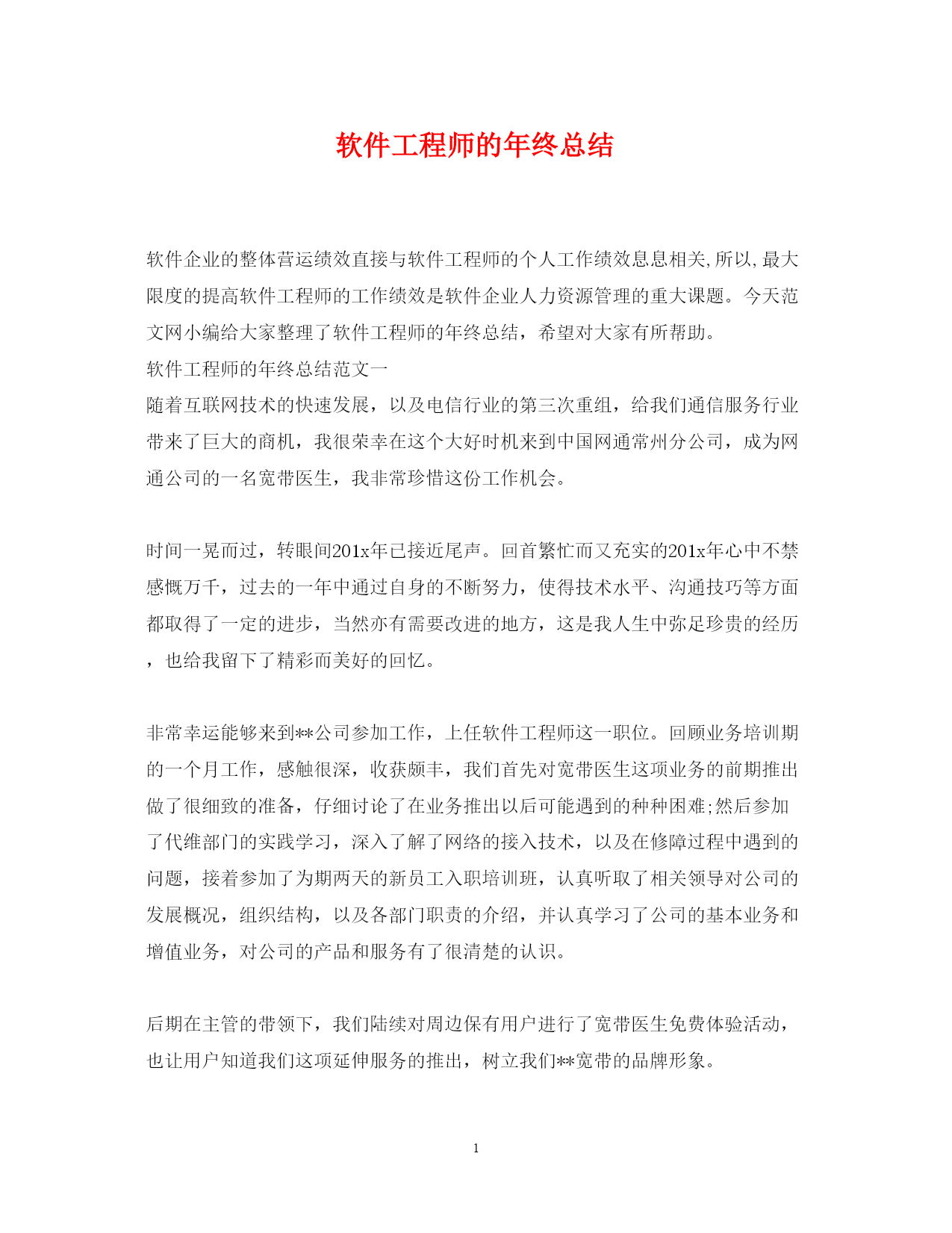 软件工程师的年终总结

软件企业的整体营运绩效直接与软件工程师的个人工作绩效息息相关,所以,最大限度的提高软件工程师的工作绩效是软件企业人力资源管理的重大课题。今天范文网小编给大家整理了软件工程师的年终总结，希望对大家有所帮助。
软件工程师的年终总结范文一
随着互联网技术的快速发展，以及电信行业的第三次重组，给我们通信服务行业带来了巨大的商机，我很荣幸在这个大好时机来到中国网通常州分公司，成为网通公司的一名宽带医生，我非常珍惜这份工作机会。

时间一晃而过，转眼间201x年已接近尾声。回首繁忙而又充实的201x年心中不禁感慨万千，过去的一年中通过自身的不断努力，使得技术水平、沟通技巧等方面都取得了一定的进步，当然亦有需要改进的地方，这是我人生中弥足珍贵的经历，也给我留下了精彩而美好的回忆。

非常幸运能够来到**公司参加工作，上任软件工程师这一职位。回顾业务培训期的一个月工作，感触很深，收获颇丰，我们首先对宽带医生这项业务的前期推出做了很细致的准备，仔细讨论了在业务推出以后可能遇到的种种困难;然后参加了代维部门的实践学习，深入了解了网络的接入技术，以及在修障过程中遇到的问题，接着参加了为期两天的新员工入职培训班，认真听取了相关领导对公司的发展概况，组织结构，以及各部门职责的介绍，并认真学习了公司的基本业务和增值业务，对公司的产品和服务有了很清楚的认识。

后期在主管的带领下，我们陆续对周边保有用户进行了宽带医生免费体验活动，也让用户知道我们这项延伸服务的推出，树立我们**宽带的品牌形象。

1